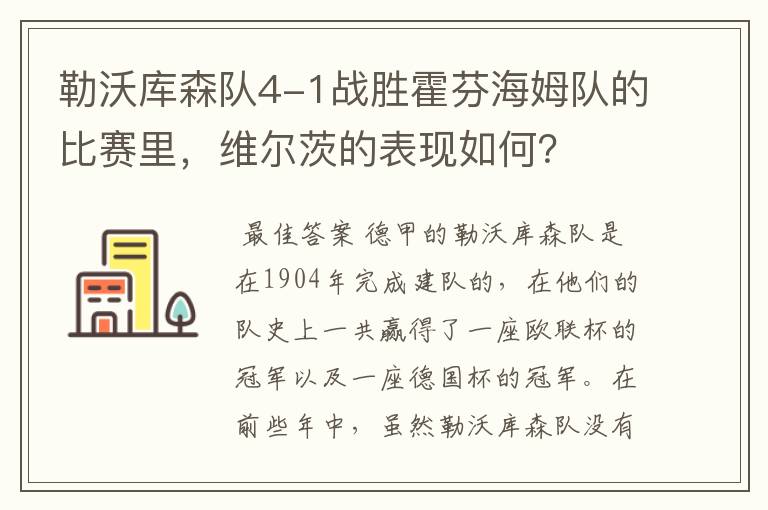 勒沃库森队4-1战胜霍芬海姆队的比赛里，维尔茨的表现如何？

最佳答案 德甲的勒沃库森队是在1904年完成建队的，在他们的队史上一共赢得了一座欧联杯的冠军以及一座德国杯的冠军。在前些年中，虽然勒沃库森队没有